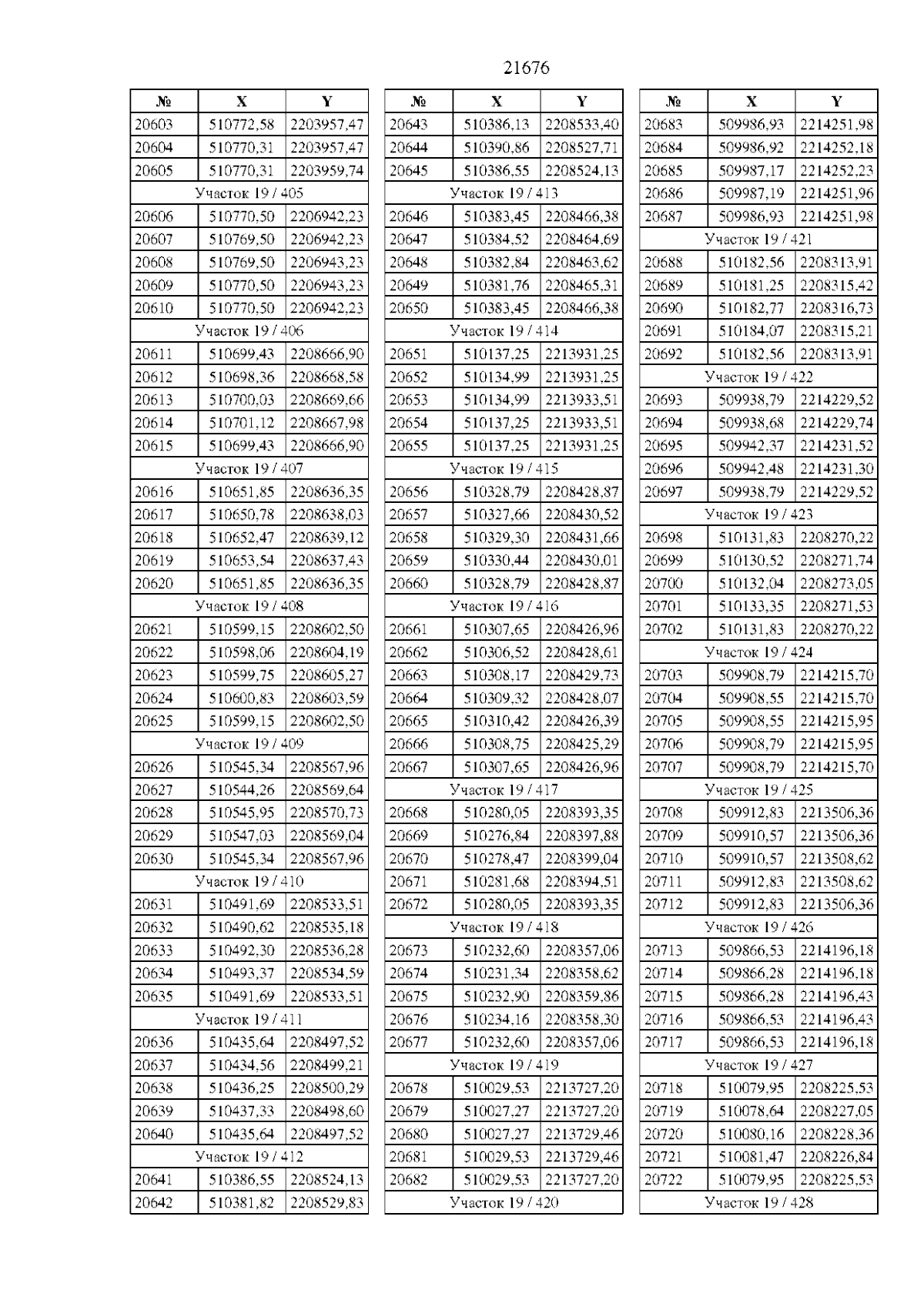 21676

| № | X | Y |
|---|---|---|
| 20603 | 510772,58 | 2203957,47 |
| 20604 | 510770,31 | 2203957,47 |
| 20605 | 510770,31 | 2203959,74 |
| Участок 19 / 405 | | |
| 20606 | 510770,50 | 2206942,23 |
| 20607 | 510769,50 | 2206942,23 |
| 20608 | 510769,50 | 2206943,23 |
| 20609 | 510770,50 | 2206943,23 |
| 20610 | 510770,50 | 2206942,23 |
| Участок 19 / 406 | | |
| 20611 | 510699,43 | 2208666,90 |
| 20612 | 510698,36 | 2208668,58 |
| 20613 | 510700,03 | 2208669,66 |
| 20614 | 510701,12 | 2208667,98 |
| 20615 | 510699,43 | 2208666,90 |
| Участок 19 / 407 | | |
| 20616 | 510651,85 | 2208636,35 |
| 20617 | 510650,78 | 2208638,03 |
| 20618 | 510652,47 | 2208639,12 |
| 20619 | 510653,54 | 2208637,43 |
| 20620 | 510651,85 | 2208636,35 |
| Участок 19 / 408 | | |
| 20621 | 510599,15 | 2208602,50 |
| 20622 | 510598,06 | 2208604,19 |
| 20623 | 510599,75 | 2208605,27 |
| 20624 | 510600,83 | 2208603,59 |
| 20625 | 510599,15 | 2208602,50 |
| Участок 19 / 409 | | |
| 20626 | 510545,34 | 2208567,96 |
| 20627 | 510544,26 | 2208569,64 |
| 20628 | 510545,95 | 2208570,73 |
| 20629 | 510547,03 | 2208569,04 |
| 20630 | 510545,34 | 2208567,96 |
| Участок 19 / 410 | | |
| 20631 | 510491,69 | 2208533,51 |
| 20632 | 510490,62 | 2208535,18 |
| 20633 | 510492,30 | 2208536,28 |
| 20634 | 510493,37 | 2208534,59 |
| 20635 | 510491,69 | 2208533,51 |
| Участок 19 / 411 | | |
| 20636 | 510435,64 | 2208497,52 |
| 20637 | 510434,56 | 2208499,21 |
| 20638 | 510436,25 | 2208500,29 |
| 20639 | 510437,33 | 2208498,60 |
| 20640 | 510435,64 | 2208497,52 |
| Участок 19 / 412 | | |
| 20641 | 510386,55 | 2208524,13 |
| 20642 | 510381,82 | 2208529,83 |

| № | X | Y |
|---|---|---|
| 20643 | 510386,13 | 2208533,40 |
| 20644 | 510390,86 | 2208527,71 |
| 20645 | 510386,55 | 2208524,13 |
| Участок 19 / 413 | | |
| 20646 | 510383,45 | 2208466,38 |
| 20647 | 510384,52 | 2208464,69 |
| 20648 | 510382,84 | 2208463,62 |
| 20649 | 510381,76 | 2208465,31 |
| 20650 | 510383,45 | 2208466,38 |
| Участок 19 / 414 | | |
| 20651 | 510137,25 | 2213931,25 |
| 20652 | 510134,99 | 2213931,25 |
| 20653 | 510134,99 | 2213933,51 |
| 20654 | 510137,25 | 2213933,51 |
| 20655 | 510137,25 | 2213931,25 |
| Участок 19 / 415 | | |
| 20656 | 510328,79 | 2208428,87 |
| 20657 | 510327,66 | 2208430,52 |
| 20658 | 510329,30 | 2208431,66 |
| 20659 | 510330,44 | 2208430,01 |
| 20660 | 510328,79 | 2208428,87 |
| Участок 19 / 416 | | |
| 20661 | 510307,65 | 2208426,96 |
| 20662 | 510306,52 | 2208428,61 |
| 20663 | 510308,17 | 2208429,73 |
| 20664 | 510309,32 | 2208428,07 |
| 20665 | 510310,42 | 2208426,39 |
| 20666 | 510308,75 | 2208425,29 |
| 20667 | 510307,65 | 2208426,96 |
| Участок 19 / 417 | | |
| 20668 | 510280,05 | 2208393,35 |
| 20669 | 510276,84 | 2208397,88 |
| 20670 | 510278,47 | 2208399,04 |
| 20671 | 510281,68 | 2208394,51 |
| 20672 | 510280,05 | 2208393,35 |
| Участок 19 / 418 | | |
| 20673 | 510232,60 | 2208357,06 |
| 20674 | 510231,34 | 2208358,62 |
| 20675 | 510232,90 | 2208359,86 |
| 20676 | 510234,16 | 2208358,30 |
| 20677 | 510232,60 | 2208357,06 |
| Участок 19 / 419 | | |
| 20678 | 510029,53 | 2213727,20 |
| 20679 | 510027,27 | 2213727,20 |
| 20680 | 510027,27 | 2213729,46 |
| 20681 | 510029,53 | 2213729,46 |
| 20682 | 510029,53 | 2213727,20 |
| Участок 19 / 420 | | |

| № | X | Y |
|---|---|---|
| 20683 | 509986,93 | 2214251,98 |
| 20684 | 509986,92 | 2214252,18 |
| 20685 | 509987,17 | 2214252,23 |
| 20686 | 509987,19 | 2214251,96 |
| 20687 | 509986,93 | 2214251,98 |
| Участок 19 / 421 | | |
| 20688 | 510182,56 | 2208313,91 |
| 20689 | 510181,25 | 2208315,42 |
| 20690 | 510182,77 | 2208316,73 |
| 20691 | 510184,07 | 2208315,21 |
| 20692 | 510182,56 | 2208313,91 |
| Участок 19 / 422 | | |
| 20693 | 509938,79 | 2214229,52 |
| 20694 | 509938,68 | 2214229,74 |
| 20695 | 509942,37 | 2214231,52 |
| 20696 | 509942,48 | 2214231,30 |
| 20697 | 509938,79 | 2214229,52 |
| Участок 19 / 423 | | |
| 20698 | 510131,83 | 2208270,22 |
| 20699 | 510130,52 | 2208271,74 |
| 20700 | 510132,04 | 2208273,05 |
| 20701 | 510133,35 | 2208271,53 |
| 20702 | 510131,83 | 2208270,22 |
| Участок 19 / 424 | | |
| 20703 | 509908,79 | 2214215,70 |
| 20704 | 509908,55 | 2214215,70 |
| 20705 | 509908,55 | 2214215,95 |
| 20706 | 509908,79 | 2214215,95 |
| 20707 | 509908,79 | 2214215,70 |
| Участок 19 / 425 | | |
| 20708 | 509912,83 | 2213506,36 |
| 20709 | 509910,57 | 2213506,36 |
| 20710 | 509910,57 | 2213508,62 |
| 20711 | 509912,83 | 2213508,62 |
| 20712 | 509912,83 | 2213506,36 |
| Участок 19 / 426 | | |
| 20713 | 509866,53 | 2214196,18 |
| 20714 | 509866,28 | 2214196,18 |
| 20715 | 509866,28 | 2214196,43 |
| 20716 | 509866,53 | 2214196,43 |
| 20717 | 509866,53 | 2214196,18 |
| Участок 19 / 427 | | |
| 20718 | 510079,95 | 2208225,53 |
| 20719 | 510078,64 | 2208227,05 |
| 20720 | 510080,16 | 2208228,36 |
| 20721 | 510081,47 | 2208226,84 |
| 20722 | 510079,95 | 2208225,53 |
| Участок 19 / 428 | | |